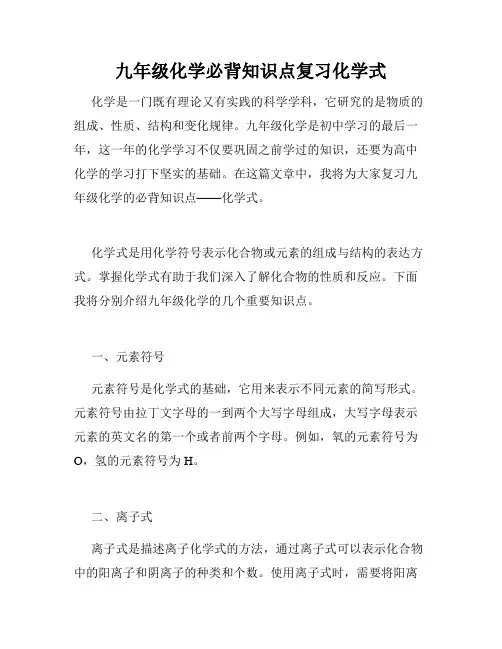 九年级化学必背知识点复习化学式

化学是一门既有理论又有实践的科学学科，它研究的是物质的组成、性质、结构和变化规律。九年级化学是初中学习的最后一年，这一年的化学学习不仅要巩固之前学过的知识，还要为高中化学的学习打下坚实的基础。在这篇文章中，我将为大家复习九年级化学的必背知识点——化学式。

化学式是用化学符号表示化合物或元素的组成与结构的表达方式。掌握化学式有助于我们深入了解化合物的性质和反应。下面我将分别介绍九年级化学的几个重要知识点。

一、元素符号

元素符号是化学式的基础，它用来表示不同元素的简写形式。元素符号由拉丁文字母的一到两个大写字母组成，大写字母表示元素的英文名的第一个或者前两个字母。例如，氧的元素符号为O，氢的元素符号为H。

二、离子式

离子式是描述离子化学式的方法，通过离子式可以表示化合物中的阳离子和阴离子的种类和个数。使用离子式时，需要将阳离